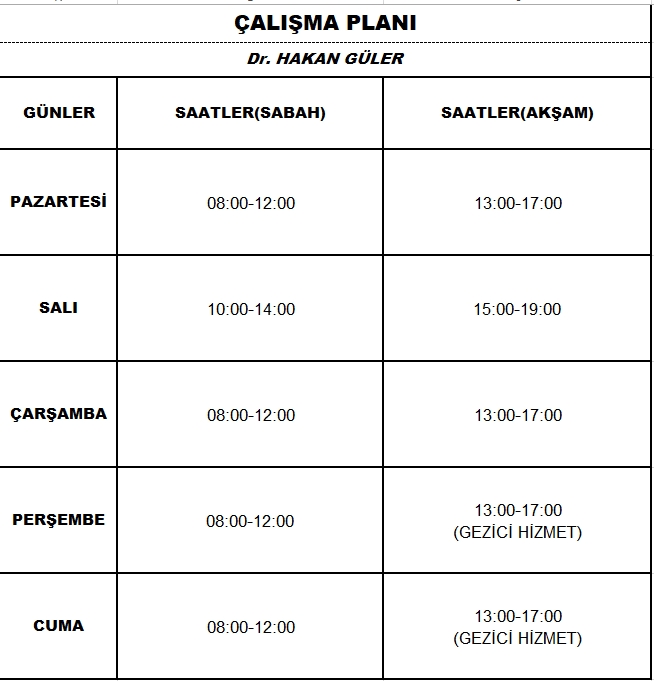 ÇALIŞMA PLANI

Dr. HAKAN GÜLER

| GÜNLER | SAATLER(SABAH) | SAATLER(AKŞAM) |
|---|---|---|
| PAZARTESİ | 08:00-12:00 | 13:00-17:00 |
| SALI | 10:00-14:00 | 15:00-19:00 |
| ÇARŞAMBA | 08:00-12:00 | 13:00-17:00 |
| PERŞEMBE | 08:00-12:00 | 13:00-17:00 (GEZİCİ HİZMET) |
| CUMA | 08:00-12:00 | 13:00-17:00 (GEZİCİ HİZMET) |